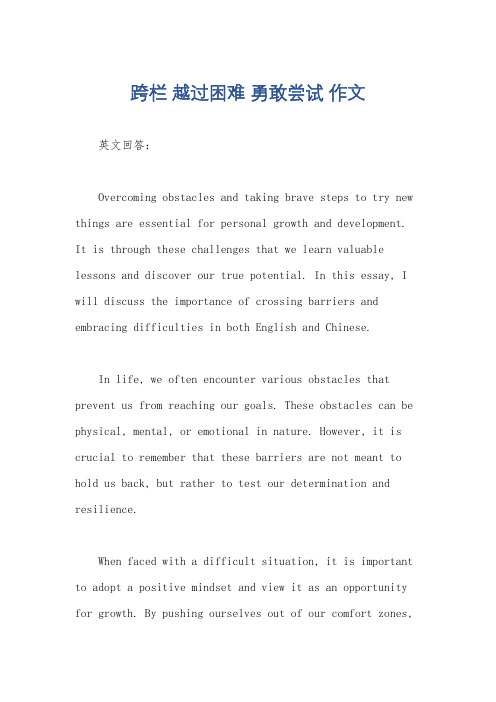 跨栏 越过困难 勇敢尝试 作文

英文回答：

Overcoming obstacles and taking brave steps to try new things are essential for personal growth and development. It is through these challenges that we learn valuable lessons and discover our true potential. In this essay, I will discuss the importance of crossing barriers and embracing difficulties in both English and Chinese.

In life, we often encounter various obstacles that prevent us from reaching our goals. These obstacles can be physical, mental, or emotional in nature. However, it is crucial to remember that these barriers are not meant to hold us back, but rather to test our determination and resilience.

When faced with a difficult situation, it is important to adopt a positive mindset and view it as an opportunity for growth. By pushing ourselves out of our comfort zones,